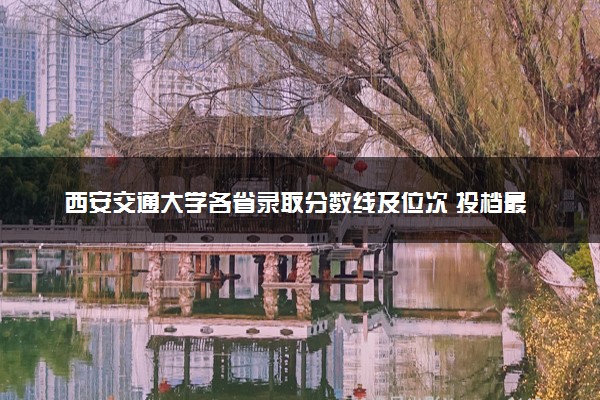 西安交通大学各省录取分数线及位次 投档最